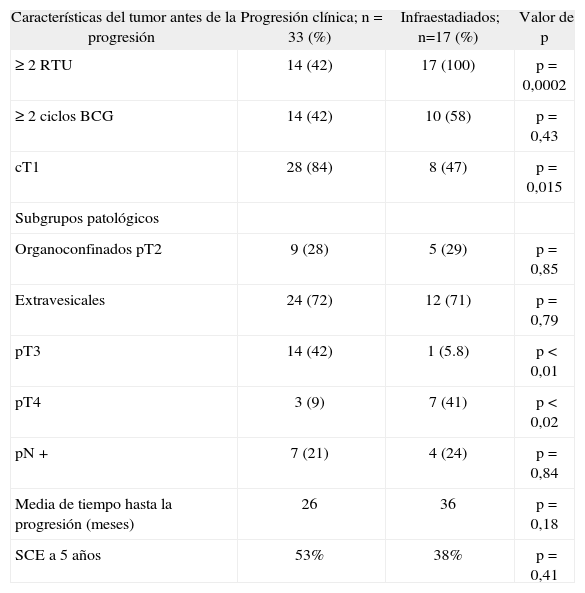 | Características del tumor antes de la progresión | Progresión clínica; n = 33 (%) | Infraestadiados; n=17 (%) | Valor de p |
|---|---|---|---|
| ≥ 2 RTU | 14 (42) | 17 (100) | p = 0,0002 |
| ≥ 2 ciclos BCG | 14 (42) | 10 (58) | p = 0,43 |
| cT1 | 28 (84) | 8 (47) | p = 0,015 |
| Subgrupos patológicos | | | |
| Organoconfinados pT2 | 9 (28) | 5 (29) | p = 0,85 |
| Extravesicales | 24 (72) | 12 (71) | p = 0,79 |
| pT3 | 14 (42) | 1 (5.8) | p < 0,01 |
| pT4 | 3 (9) | 7 (41) | p < 0,02 |
| pN + | 7 (21) | 4 (24) | p = 0,84 |
| Media de tiempo hasta la progresión (meses) | 26 | 36 | p = 0,18 |
| SCE a 5 años | 53% | 38% | p = 0,41 |